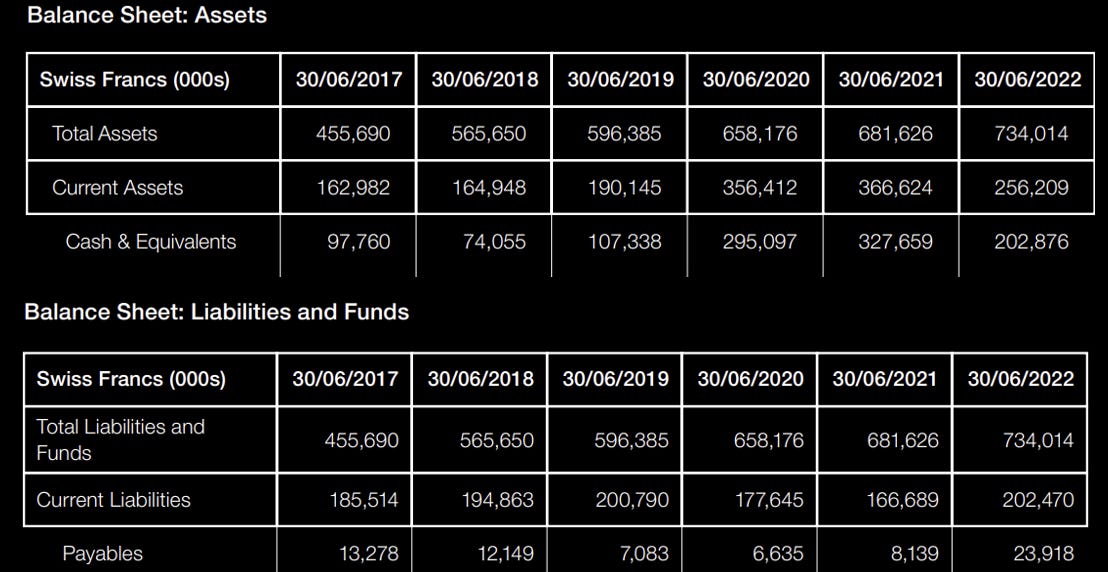 Balance Sheet: Assets

| Swiss Francs (000s) | 30/06/2017 | 30/06/2018 | 30/06/2019 | 30/06/2020 | 30/06/2021 | 30/06/2022 |
|---|---|---|---|---|---|---|
| Total Assets | 455,690 | 565,650 | 596,385 | 658,176 | 681,626 | 734,014 |
| Current Assets | 162,982 | 164,948 | 190,145 | 356,412 | 366,624 | 256,209 |
| Cash & Equivalents | 97,760 | 74,055 | 107,338 | 295,097 | 327,659 | 202,876 |

Balance Sheet: Liabilities and Funds

| Swiss Francs (000s) | 30/06/2017 | 30/06/2018 | 30/06/2019 | 30/06/2020 | 30/06/2021 | 30/06/2022 |
|---|---|---|---|---|---|---|
| Total Liabilities and Funds | 455,690 | 565,650 | 596,385 | 658,176 | 681,626 | 734,014 |
| Current Liabilities | 185,514 | 194,863 | 200,790 | 177,645 | 166,689 | 202,470 |
| Payables | 13,278 | 12,149 | 7,083 | 6,635 | 8,139 | 23,918 |